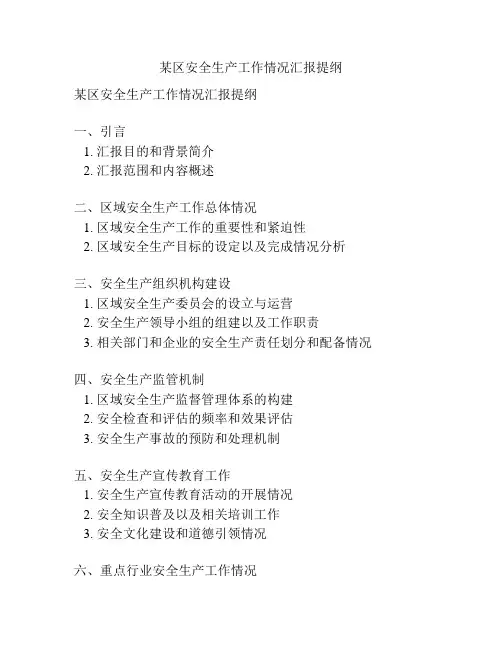 某区安全生产工作情况汇报提纲

某区安全生产工作情况汇报提纲

一、引言
1. 汇报目的和背景简介
2. 汇报范围和内容概述

二、区域安全生产工作总体情况
1. 区域安全生产工作的重要性和紧迫性
2. 区域安全生产目标的设定以及完成情况分析

三、安全生产组织机构建设
1. 区域安全生产委员会的设立与运营
2. 安全生产领导小组的组建以及工作职责
3. 相关部门和企业的安全生产责任划分和配备情况

四、安全生产监管机制
1. 区域安全生产监督管理体系的构建
2. 安全检查和评估的频率和效果评估
3. 安全生产事故的预防和处理机制

五、安全生产宣传教育工作
1. 安全生产宣传教育活动的开展情况
2. 安全知识普及以及相关培训工作
3. 安全文化建设和道德引领情况

六、重点行业安全生产工作情况